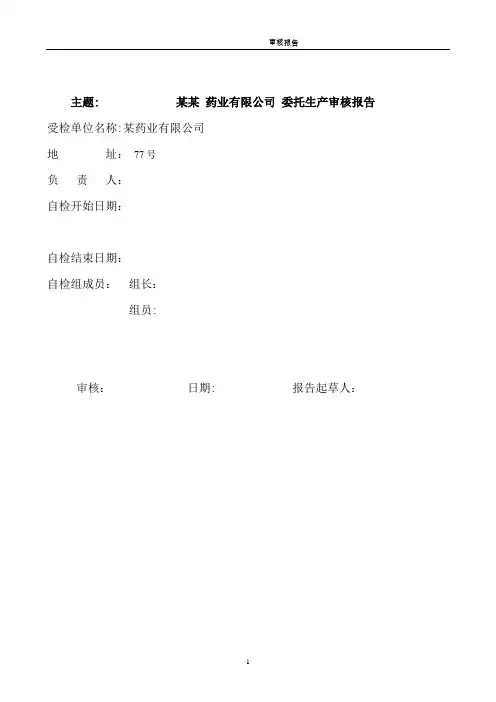 审核报告

主题: 某某 药业有限公司 委托生产审核报告

受检单位名称:某药业有限公司

地 址: 77号

负 责 人:

自检开始日期:

自检结束日期:

自检组成员: 组长:

组员:

审核: 日期: 报告起草人:

1